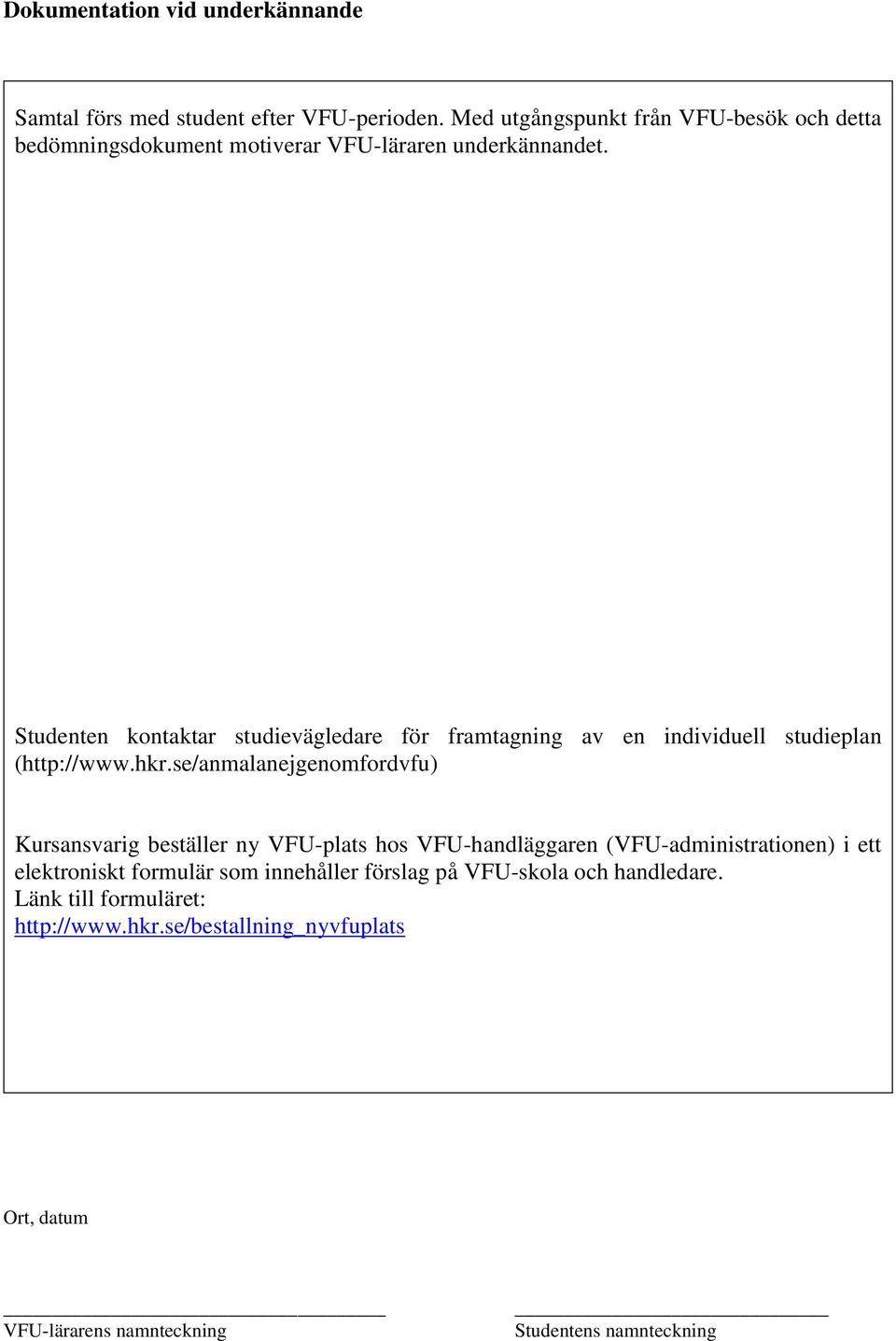 Dokumentation vid underkännande

Samtal förs med student efter VFU-perioden. Med utgångspunkt från VFU-besök och detta bedömningsdokument motiverar VFU-läraren underkännandet.

Studenten kontaktar studievägledare för framtagning av en individuell studieplan (http://www.hkr.se/anmalanejgenomfordvfu)

Kursansvarig beställer ny VFU-plats hos VFU-handläggaren (VFU-administrationen) i ett elektroniskt formulär som innehåller förslag på VFU-skola och handledare.
Länk till formuläret:
http://www.hkr.se/bestallning_nyvfuplats

Ort, datum

VFU-lärarens namnteckning

Studentens namnteckning